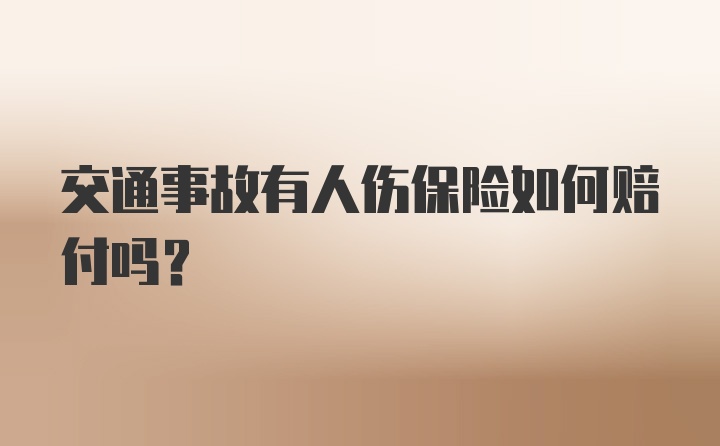 交通事故有人伤保险如何赔付吗？